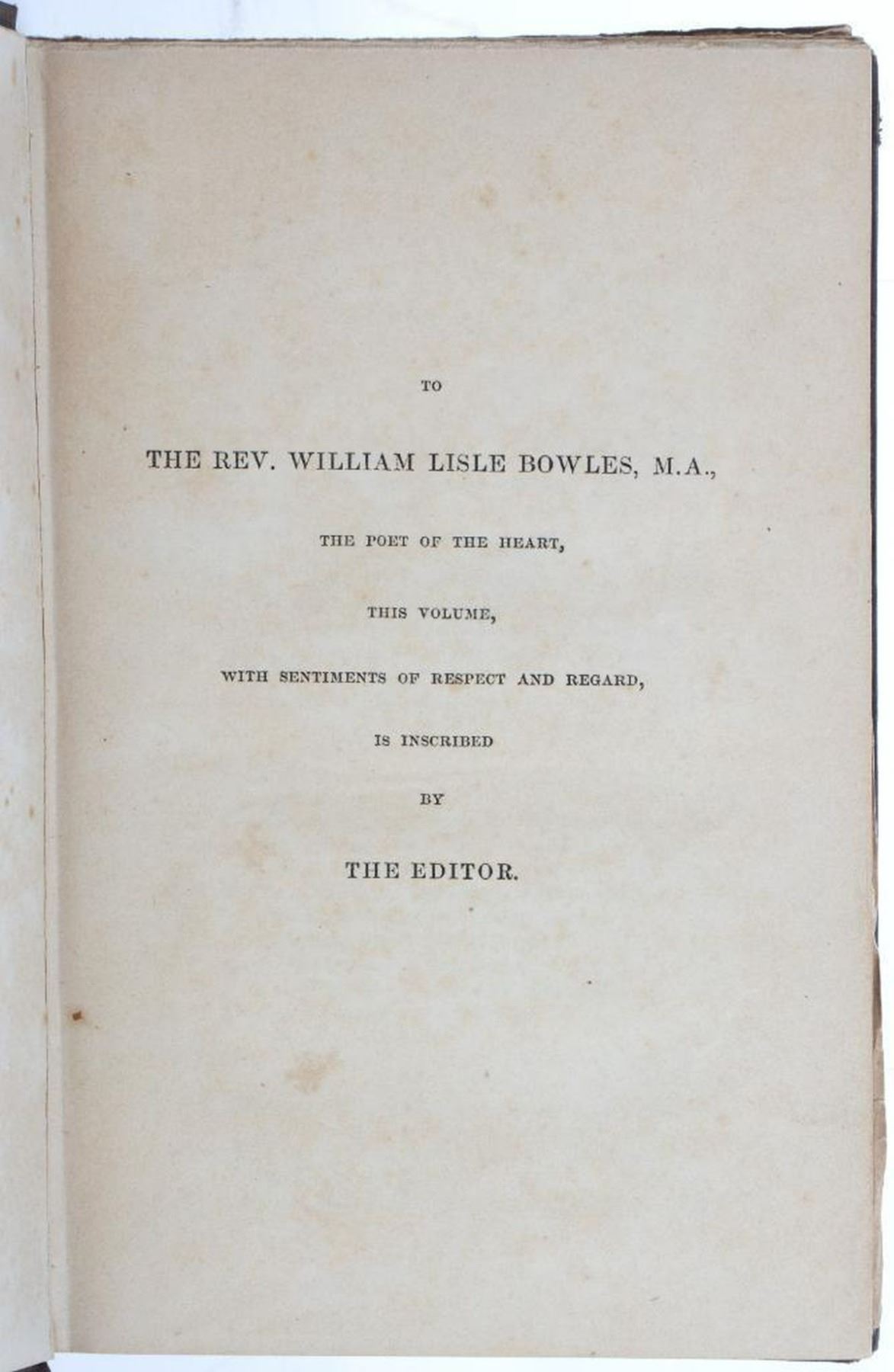 TO

THE REV. WILLIAM LISLE BOWLES, M.A.,

THE POET OF THE HEART,

THIS VOLUME,

WITH SENTIMENTS OF RESPECT AND REGARD,

IS INSCRIBED

BY

THE EDITOR.